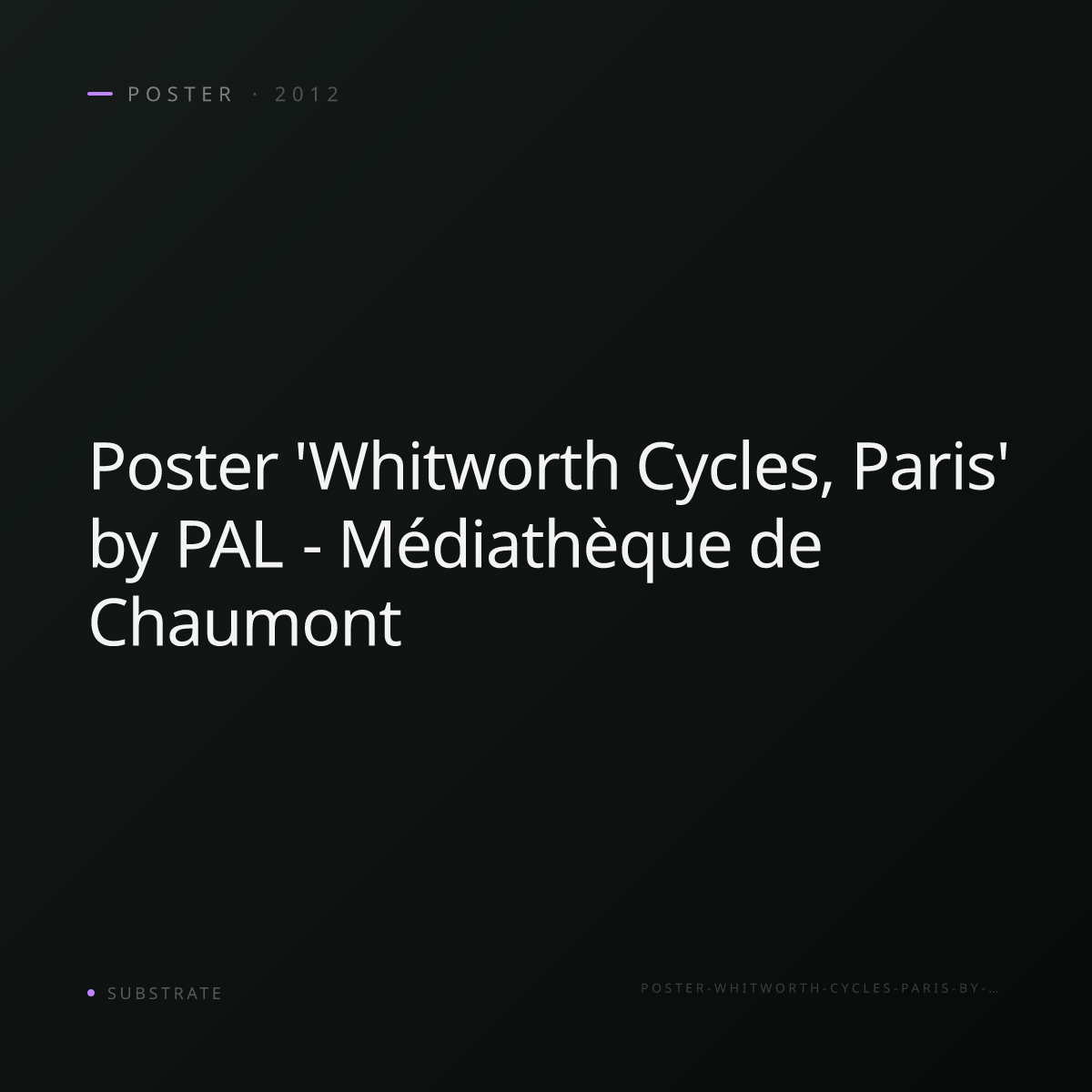 POSTER · 2012

Poster 'Whitworth Cycles, Paris' by PAL - Médiathèque de Chaumont

• SUBSTRATE

POSTER-WHITWORTH-CYCLES-PARIS-BY-…